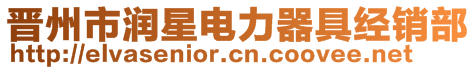 晋州市润星电力器具经销部
http://elvasenior.cn.coovee.net